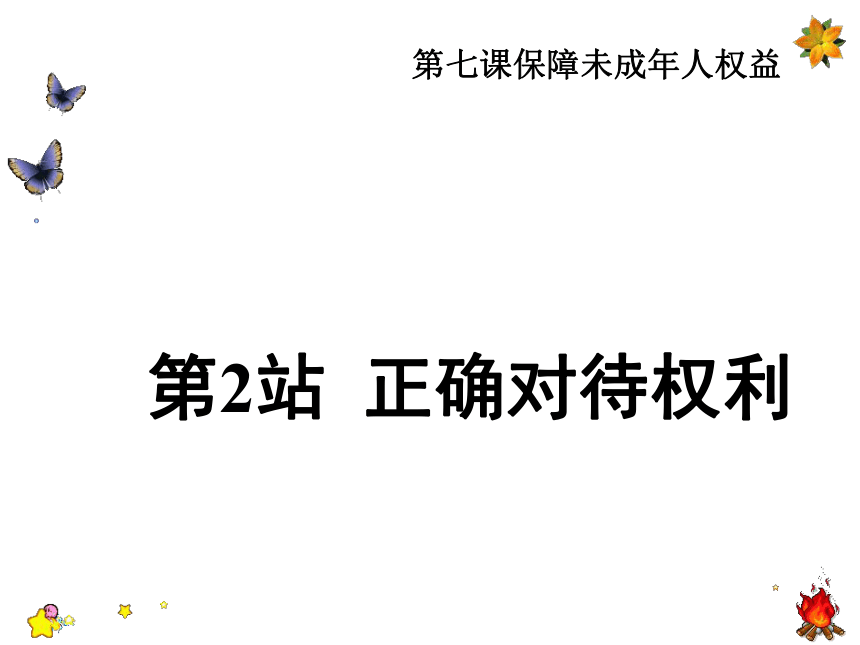 第七课保障未成年人权益

第2站 正确对待权利